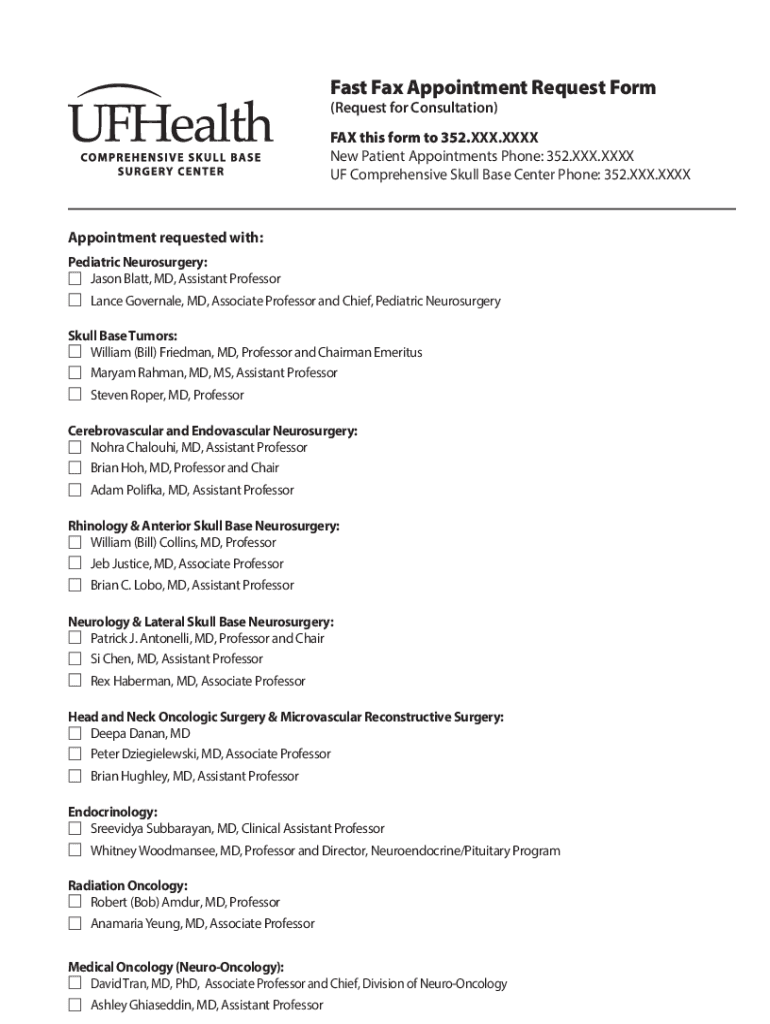 UFHealth
COMPREHENSIVE SKULL BASE SURGERY CENTER

Fast Fax Appointment Request Form
(Request for Consultation)

FAX this form to 352.XXX.XXXX
New Patient Appointments Phone: 352.XXX.XXXX
UF Comprehensive Skull Base Center Phone: 352.XXX.XXXX

Appointment requested with:

Pediatric Neurosurgery:
☐ Jason Blatt, MD, Assistant Professor
☐ Lance Governale, MD, Associate Professor and Chief, Pediatric Neurosurgery

Skull Base Tumors:
☐ William (Bill) Friedman, MD, Professor and Chairman Emeritus
☐ Maryam Rahman, MD, MS, Assistant Professor
☐ Steven Roper, MD, Professor

Cerebrovascular and Endovascular Neurosurgery:
☐ Nohra Chalouhi, MD, Assistant Professor
☐ Brian Hoh, MD, Professor and Chair
☐ Adam Polifka, MD, Assistant Professor

Rhinology & Anterior Skull Base Neurosurgery:
☐ William (Bill) Collins, MD, Professor
☐ Jeb Justice, MD, Associate Professor
☐ Brian C. Lobo, MD, Assistant Professor

Neurology & Lateral Skull Base Neurosurgery:
☐ Patrick J. Antonelli, MD, Professor and Chair
☐ Si Chen, MD, Assistant Professor
☐ Rex Haberman, MD, Associate Professor

Head and Neck Oncologic Surgery & Microvascular Reconstructive Surgery:
☐ Deepa Danan, MD
☐ Peter Dziegielewski, MD, Associate Professor
☐ Brian Hughley, MD, Assistant Professor

Endocrinology:
☐ Sreevidya Subbarayan, MD, Clinical Assistant Professor
☐ Whitney Woodmansee, MD, Professor and Director, Neuroendocrine/Pituitary Program

Radiation Oncology:
☐ Robert (Bob) Amdur, MD, Professor
☐ Anamaria Yeung, MD, Associate Professor

Medical Oncology (Neuro-Oncology):
☐ David Tran, MD, PhD, Associate Professor and Chief, Division of Neuro-Oncology
☐ Ashley Ghiaseddin, MD, Assistant Professor